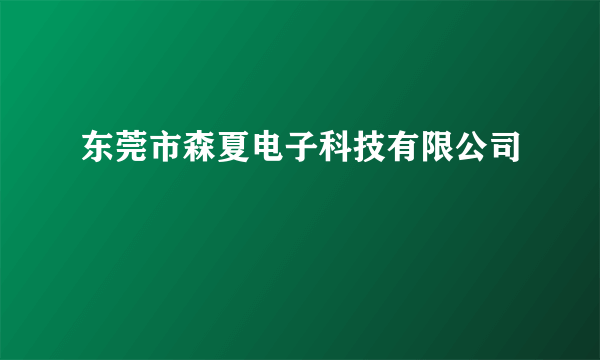 东莞市森夏电子科技有限公司